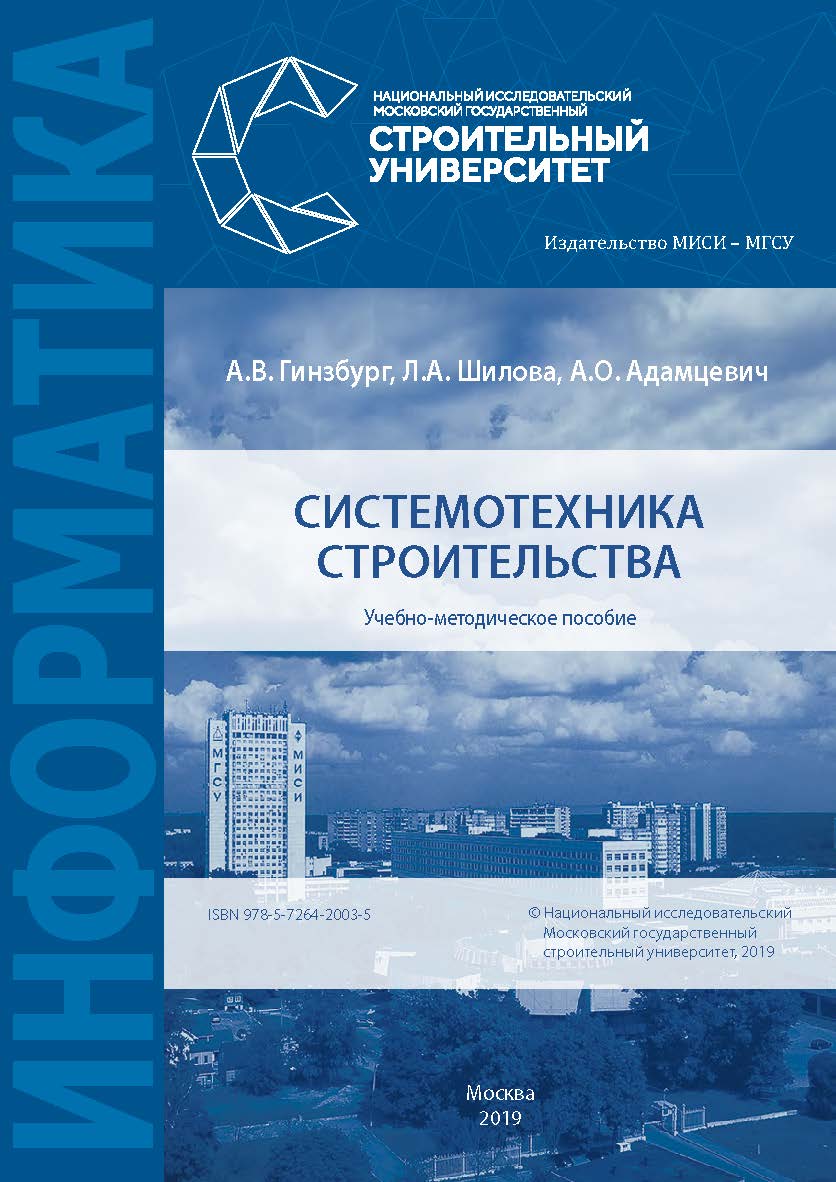 ИНФОРМАТИКА

НАЦИОНАЛЬНЫЙ ИССЛЕДОВАТЕЛЬСКИЙ МОСКОВСКИЙ ГОСУДАРСТВЕННЫЙ
СТРОИТЕЛЬНЫЙ УНИВЕРСИТЕТ

Издательство МИСИ – МГСУ

А.В. Гинзбург, Л.А. Шилова, А.О. Адамцевич

СИСТЕМОТЕХНИКА СТРОИТЕЛЬСТВА

Учебно-методическое пособие

МГСУ МИСИ

ISBN 978-5-7264-2003-5

© Национальный исследовательский Московский государственный строительный университет, 2019

Москва
2019